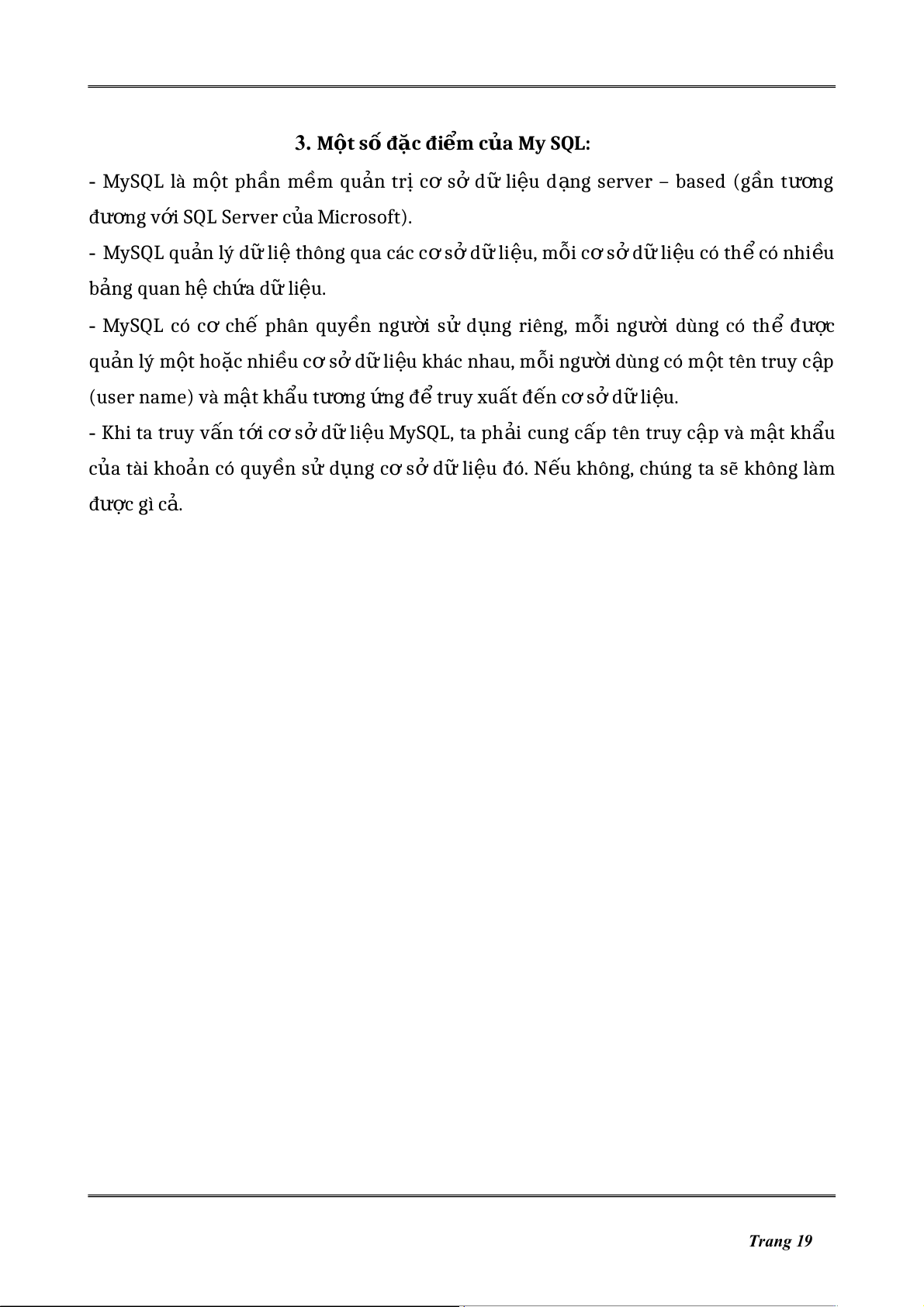 3. Một số đặc điểm của My SQL:

- MySQL là một phần mềm quản trị cơ sở dữ liệu dạng server – based (gần tương đương với SQL Server của Microsoft).

- MySQL quản lý dữ liệ thông qua các cơ sở dữ liệu, mỗi cơ sở dữ liệu có thể có nhiều bảng quan hệ chứa dữ liệu.

- MySQL có cơ chế phân quyền người sử dụng riêng, mỗi người dùng có thể được quản lý một hoặc nhiều cơ sở dữ liệu khác nhau, mỗi người dùng có một tên truy cập (user name) và mật khẩu tương ứng để truy xuất đến cơ sở dữ liệu.

- Khi ta truy vấn tới cơ sở dữ liệu MySQL, ta phải cung cấp tên truy cập và mật khẩu của tài khoản có quyền sử dụng cơ sở dữ liệu đó. Nếu không, chúng ta sẽ không làm được gì cả.

Trang 19